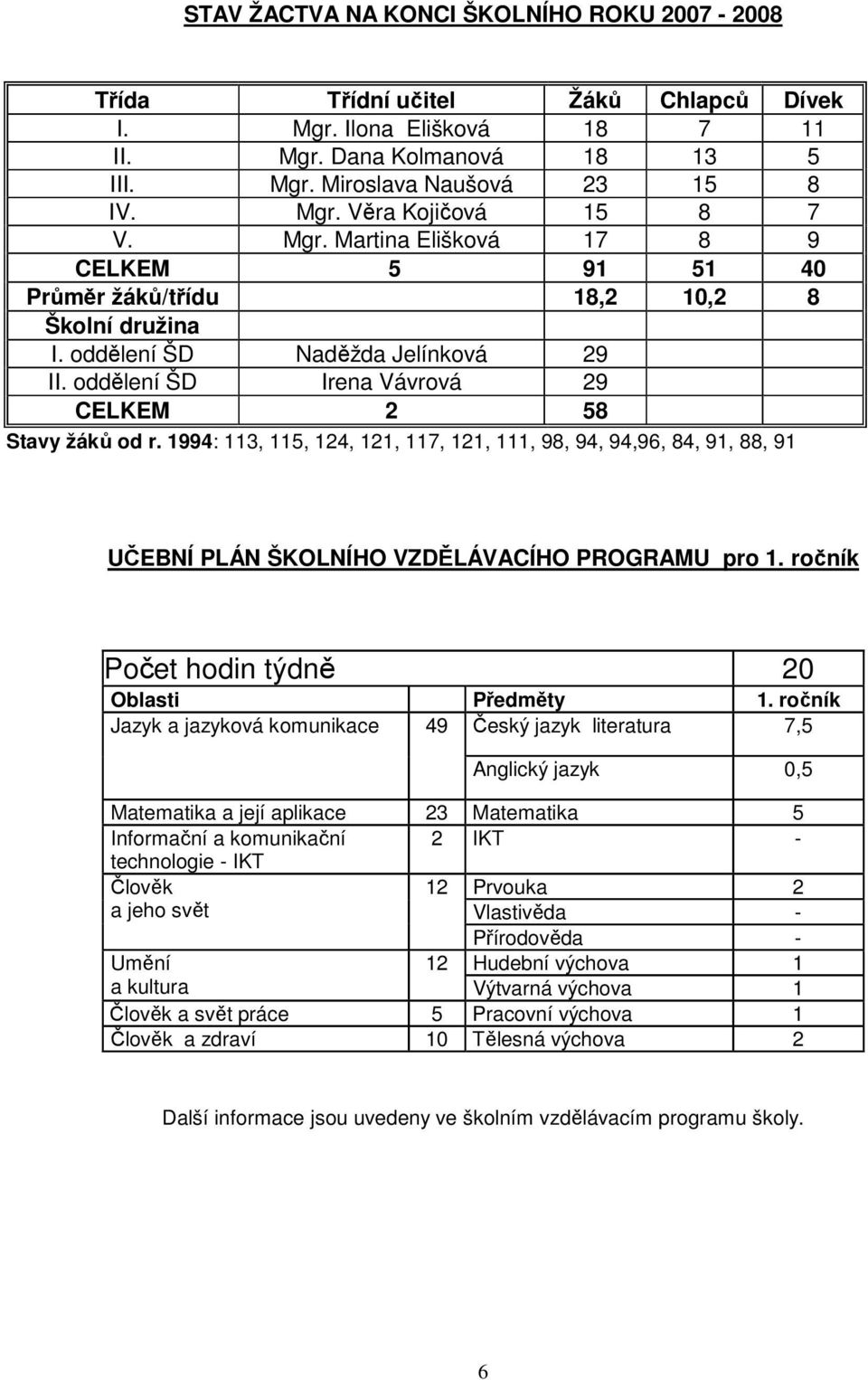 STAV ŽACTVA NA KONCI ŠKOLNÍHO ROKU 2007 - 2008

| Třída | Třídní učitel | Žáků | Chlapců | Dívek |
|---|---|---|---|---|
| I. | Mgr. Ilona Elišková | 18 | 7 | 11 |
| II. | Mgr. Dana Kolmanová | 18 | 13 | 5 |
| III. | Mgr. Miroslava Naušová | 23 | 15 | 8 |
| IV. | Mgr. Věra Kojičová | 15 | 8 | 7 |
| V. | Mgr. Martina Elišková | 17 | 8 | 9 |
| CELKEM | 5 | 91 | 51 | 40 |
| Průměr žáků/třídu | | 18,2 | 10,2 | 8 |
| Školní družina | | | | |
| I. oddělení ŠD | Naděžda Jelínková | 29 | | |
| II. oddělení ŠD | Irena Vávrová | 29 | | |
| CELKEM | 2 | 58 | | |

Stavy žáků od r. 1994: 113, 115, 124, 121, 117, 121, 111, 98, 94, 94,96, 84, 91, 88, 91

UČEBNÍ PLÁN ŠKOLNÍHO VZDĚLÁVACÍHO PROGRAMU pro 1. ročník

| Počet hodin týdně | | | 20 |
|---|---|---|---|
| Oblasti | | Předměty | 1. ročník |
| Jazyk a jazyková komunikace | 49 | Český jazyk literatura | 7,5 |
| | | Anglický jazyk | 0,5 |
| Matematika a její aplikace | 23 | Matematika | 5 |
| Informační a komunikační technologie - IKT | 2 | IKT | - |
| Člověk a jeho svět | 12 | Prvouka | 2 |
| | | Vlastivěda | - |
| | | Přírodověda | - |
| Umění a kultura | 12 | Hudební výchova | 1 |
| | | Výtvarná výchova | 1 |
| Člověk a svět práce | 5 | Pracovní výchova | 1 |
| Člověk a zdraví | 10 | Tělesná výchova | 2 |

Další informace jsou uvedeny ve školním vzdělávacím programu školy.

6